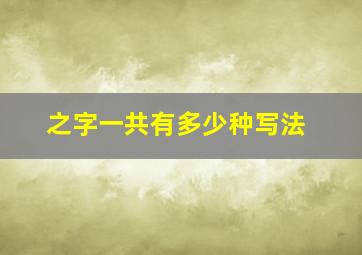 之字一共有多少种写法